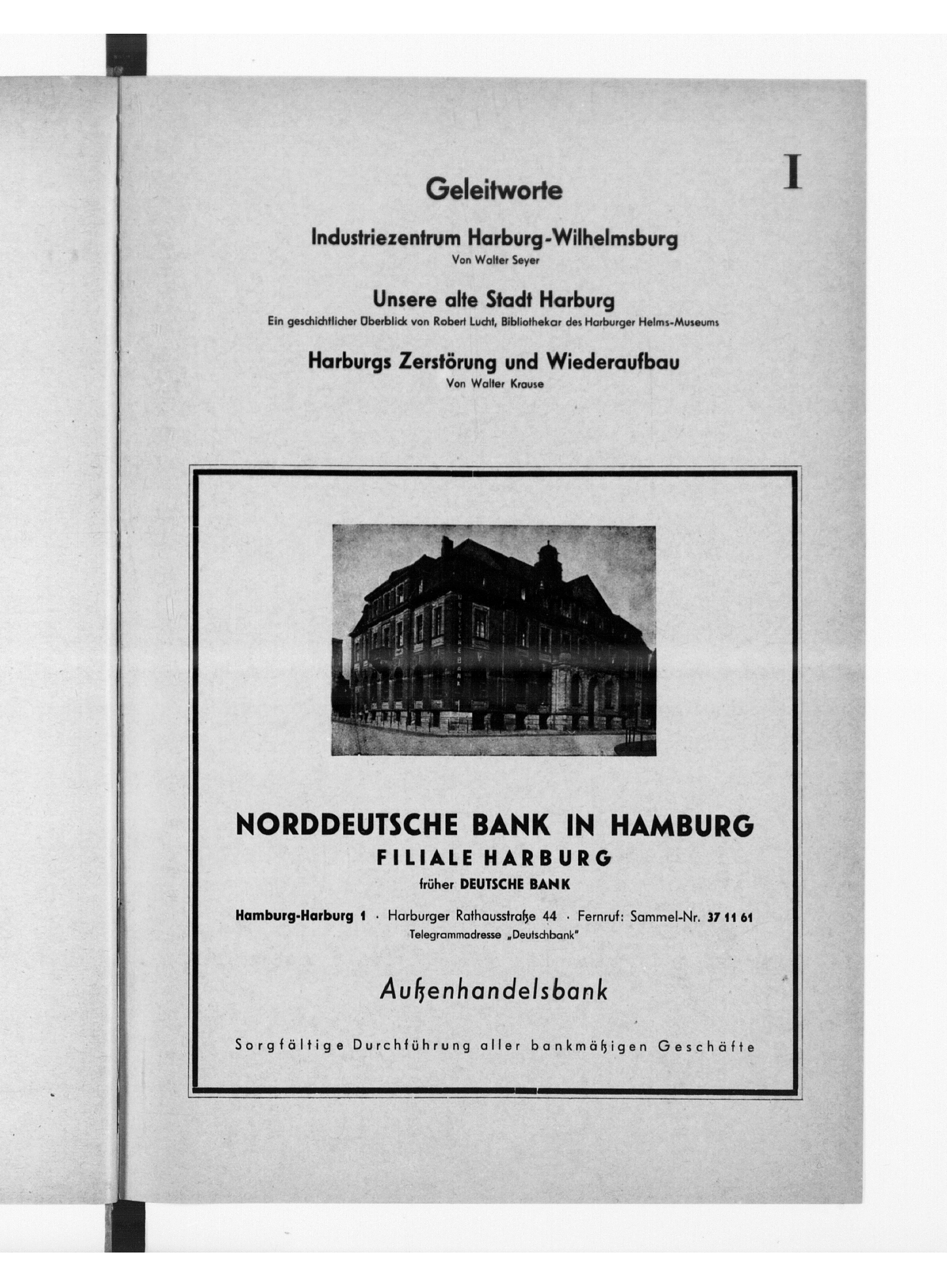 I

Geleitworte

Industriezentrum Harburg-Wilhelmsburg
Von Walter Seyer

Unsere alte Stadt Harburg
Ein geschichtlicher Überblick von Robert Lucht, Bibliothekar des Harburger Helms-Museums

Harburgs Zerstörung und Wiederaufbau
Von Walter Krause

DEUTSCHE BANK

NORDDEUTSCHE BANK IN HAMBURG
FILIALE HARBURG
früher DEUTSCHE BANK

Hamburg-Harburg 1 · Harburger Rathausstraße 44 · Fernruf: Sammel-Nr. 37 11 61
Telegrammadresse „Deutschbank"

Außenhandelsbank

Sorgfältige Durchführung aller bankmäßigen Geschäfte